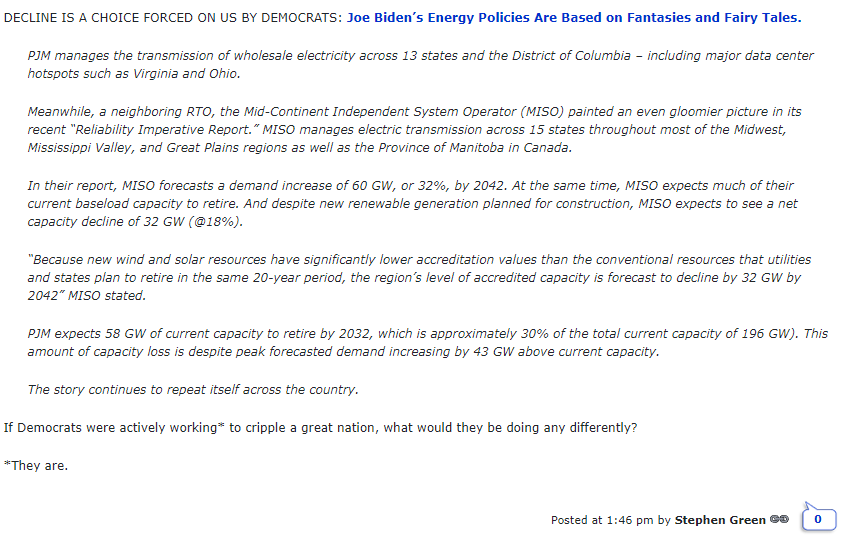 DECLINE IS A CHOICE FORCED ON US BY DEMOCRATS: Joe Biden's Energy Policies Are Based on Fantasies and Fairy Tales.

PJM manages the transmission of wholesale electricity across 13 states and the District of Columbia – including major data center hotspots such as Virginia and Ohio.

Meanwhile, a neighboring RTO, the Mid-Continent Independent System Operator (MISO) painted an even gloomier picture in its recent "Reliability Imperative Report." MISO manages electric transmission across 15 states throughout most of the Midwest, Mississippi Valley, and Great Plains regions as well as the Province of Manitoba in Canada.

In their report, MISO forecasts a demand increase of 60 GW, or 32%, by 2042. At the same time, MISO expects much of their current baseload capacity to retire. And despite new renewable generation planned for construction, MISO expects to see a net capacity decline of 32 GW (@18%).

"Because new wind and solar resources have significantly lower accreditation values than the conventional resources that utilities and states plan to retire in the same 20-year period, the region's level of accredited capacity is forecast to decline by 32 GW by 2042" MISO stated.

PJM expects 58 GW of current capacity to retire by 2032, which is approximately 30% of the total current capacity of 196 GW). This amount of capacity loss is despite peak forecasted demand increasing by 43 GW above current capacity.

The story continues to repeat itself across the country.

If Democrats were actively working* to cripple a great nation, what would they be doing any differently?

*They are.

Posted at 1:46 pm by Stephen Green

0